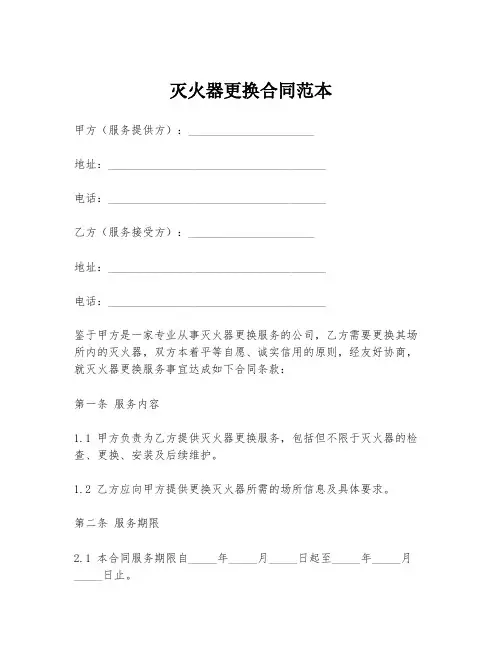 灭火器更换合同范本

甲方（服务提供方）：______________________

地址：______________________________________

电话：______________________________________

乙方（服务接受方）：______________________

地址：______________________________________

电话：______________________________________

鉴于甲方是一家专业从事灭火器更换服务的公司，乙方需要更换其场所内的灭火器，双方本着平等自愿、诚实信用的原则，经友好协商，就灭火器更换服务事宜达成如下合同条款：

第一条 服务内容

1.1 甲方负责为乙方提供灭火器更换服务，包括但不限于灭火器的检查、更换、安装及后续维护。

1.2 乙方应向甲方提供更换灭火器所需的场所信息及具体要求。

第二条 服务期限

2.1 本合同服务期限自_____年_____月_____日起至_____年_____月_____日止。